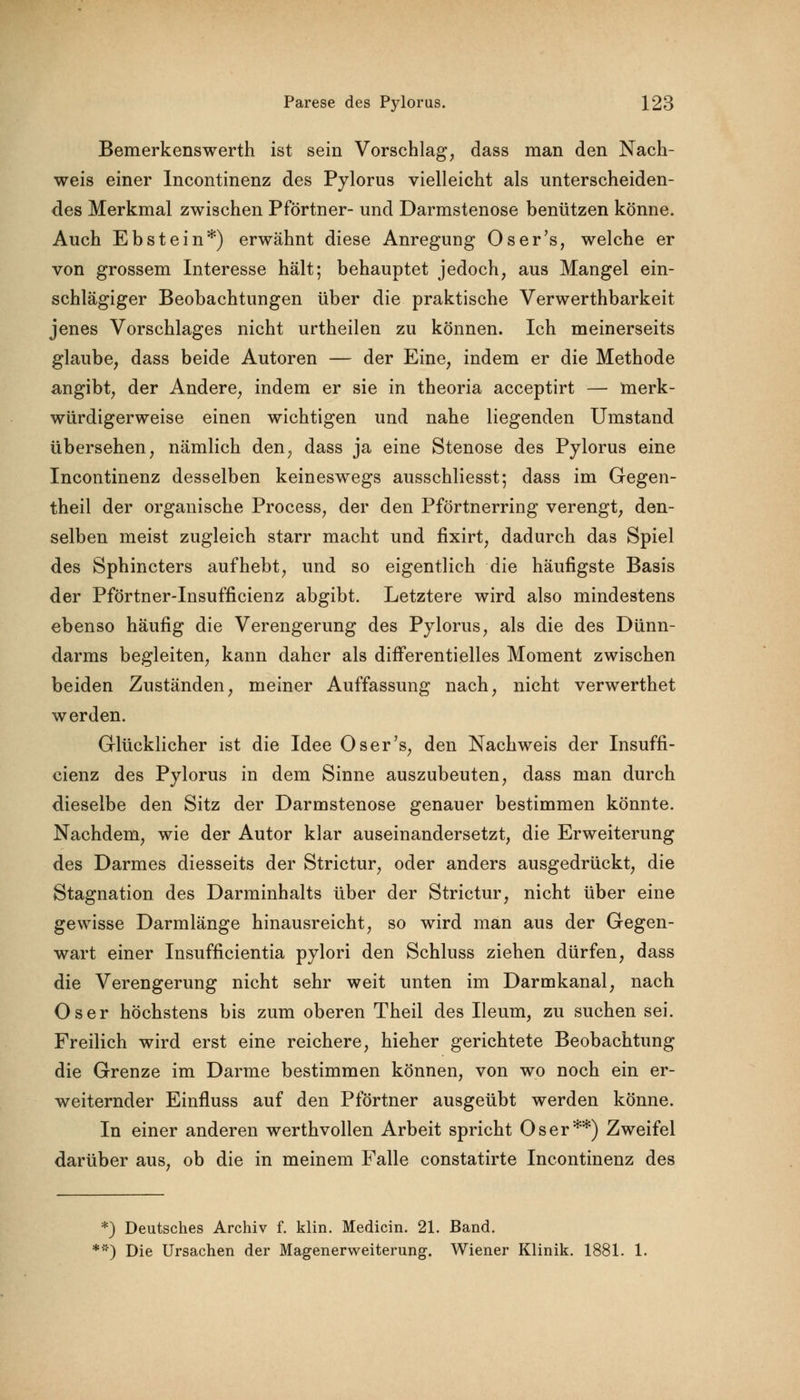 Parese des Pylorus. 123

Bemerkenswerth ist sein Vorschlag, dass man den Nachweis einer Incontinenz des Pylorus vielleicht als unterscheidendes Merkmal zwischen Pförtner- und Darmstenose benützen könne. Auch Ebstein*) erwähnt diese Anregung Oser's, welche er von grossem Interesse hält; behauptet jedoch, aus Mangel einschlägiger Beobachtungen über die praktische Verwerthbarkeit jenes Vorschlages nicht urtheilen zu können. Ich meinerseits glaube, dass beide Autoren — der Eine, indem er die Methode angibt, der Andere, indem er sie in theoria acceptirt — merkwürdigerweise einen wichtigen und nahe liegenden Umstand übersehen, nämlich den, dass ja eine Stenose des Pylorus eine Incontinenz desselben keineswegs ausschliesst; dass im Gegentheil der organische Process, der den Pförtnerring verengt, denselben meist zugleich starr macht und fixirt, dadurch das Spiel des Sphincters aufhebt, und so eigentlich die häufigste Basis der Pförtner-Insufficienz abgibt. Letztere wird also mindestens ebenso häufig die Verengerung des Pylorus, als die des Dünndarms begleiten, kann daher als differentielles Moment zwischen beiden Zuständen, meiner Auffassung nach, nicht verwerthet werden.

Glücklicher ist die Idee Oser's, den Nachweis der Insufficienz des Pylorus in dem Sinne auszubeuten, dass man durch dieselbe den Sitz der Darmstenose genauer bestimmen könnte. Nachdem, wie der Autor klar auseinandersetzt, die Erweiterung des Darmes diesseits der Strictur, oder anders ausgedrückt, die Stagnation des Darminhalts über der Strictur, nicht über eine gewisse Darmlänge hinausreicht, so wird man aus der Gegenwart einer Insufficientia pylori den Schluss ziehen dürfen, dass die Verengerung nicht sehr weit unten im Darmkanal, nach Oser höchstens bis zum oberen Theil des Ileum, zu suchen sei. Freilich wird erst eine reichere, hieher gerichtete Beobachtung die Grenze im Darme bestimmen können, von wo noch ein erweiternder Einfluss auf den Pförtner ausgeübt werden könne.

In einer anderen werthvollen Arbeit spricht Oser**) Zweifel darüber aus, ob die in meinem Falle constatirte Incontinenz des

*) Deutsches Archiv f. klin. Medicin. 21. Band.
**) Die Ursachen der Magenerweiterung. Wiener Klinik. 1881. 1.